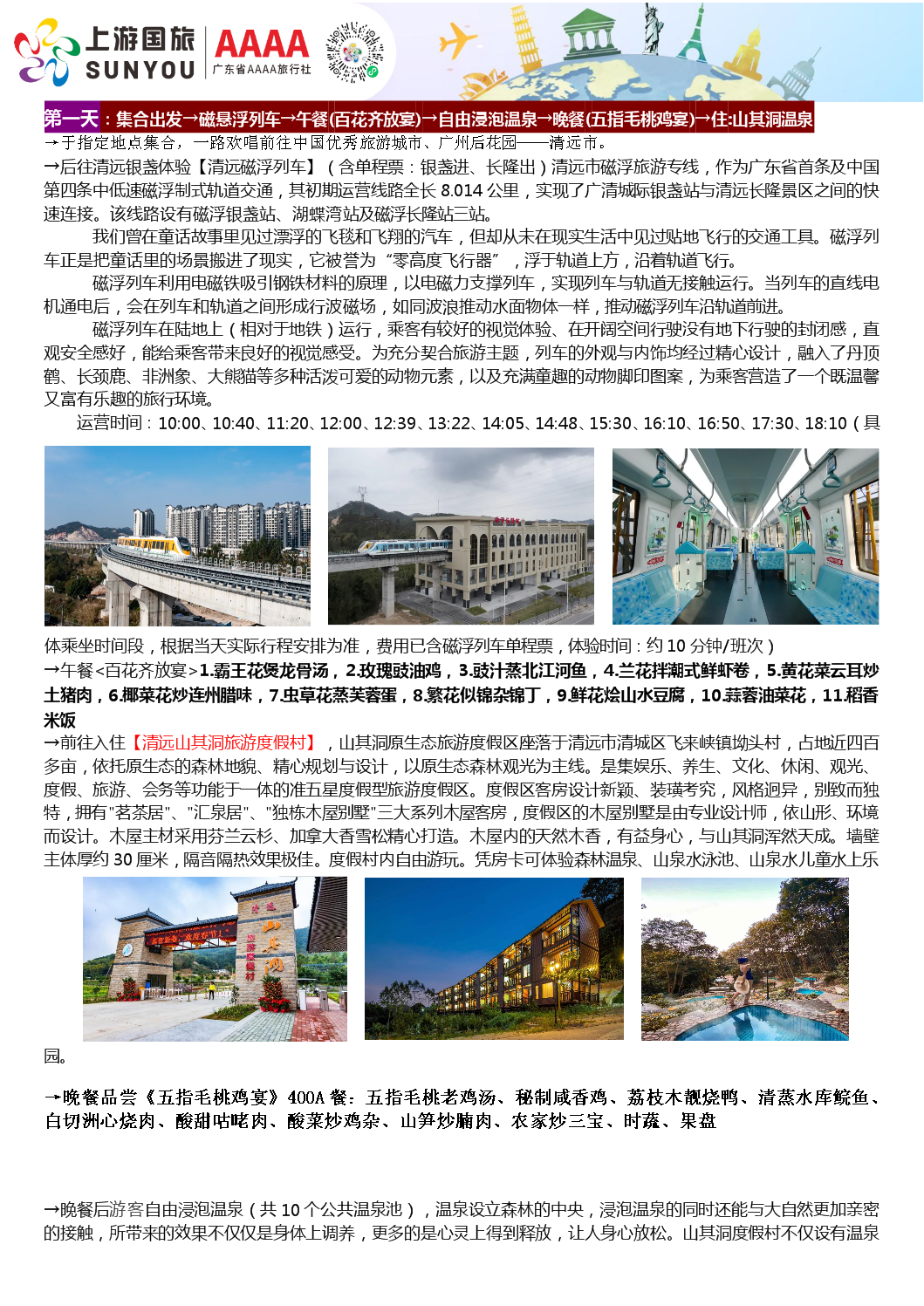 上游国旅 SUNYOU AAAA 广东省AAAA旅行社

第一天：集合出发→磁悬浮列车→午餐(百花齐放宴)→自由浸泡温泉→晚餐(五指毛桃鸡宴)→住:山其洞温泉

→于指定地点集合，一路欢唱前往中国优秀旅游城市、广州后花园——清远市。

→后往清远银盏体验【清远磁浮列车】（含单程票：银盏进、长隆出）清远市磁浮旅游专线，作为广东省首条及中国第四条中低速磁浮制式轨道交通，其初期运营线路全长 8.014 公里，实现了广清城际银盏站与清远长隆景区之间的快速连接。该线路设有磁浮银盏站、湖蝶湾站及磁浮长隆站三站。

我们曾在童话故事里见过漂浮的飞毯和飞翔的汽车，但却从未在现实生活中见过贴地飞行的交通工具。磁浮列车正是把童话里的场景搬进了现实，它被誉为“零高度飞行器”，浮于轨道上方，沿着轨道飞行。

磁浮列车利用电磁铁吸引钢铁材料的原理，以电磁力支撑列车，实现列车与轨道无接触运行。当列车的直线电机通电后，会在列车和轨道之间形成行波磁场，如同波浪推动水面物体一样，推动磁浮列车沿轨道前进。

磁浮列车在陆地上（相对于地铁）运行，乘客有较好的视觉体验、在开阔空间行驶没有地下行驶的封闭感，直观安全感好，能给乘客带来良好的视觉感受。为充分契合旅游主题，列车的外观与内饰均经过精心设计，融入了丹顶鹤、长颈鹿、非洲象、大熊猫等多种活泼可爱的动物元素，以及充满童趣的动物脚印图案，为乘客营造了一个既温馨又富有乐趣的旅行环境。

运营时间：10:00、10:40、11:20、12:00、12:39、13:22、14:05、14:48、15:30、16:10、16:50、17:30、18:10（具体乘坐时间段，根据当天实际行程安排为准，费用已含磁浮列车单程票，体验时间：约 10 分钟/班次）

→午餐<百花齐放宴>1.霸王花煲龙骨汤，2.玫瑰豉油鸡，3.豉汁蒸北江河鱼，4.兰花拌潮式鲜虾卷，5.黄花菜云耳炒土猪肉，6.椰菜花炒连州腊味，7.虫草花蒸芙蓉蛋，8.繁花似锦杂锦丁，9.鲜花烩山水豆腐，10.蒜蓉油菜花，11.稻香米饭

→前往入住【清远山其洞旅游度假村】，山其洞原生态旅游度假区座落于清远市清城区飞来峡镇坳头村，占地近四百多亩，依托原生态的森林地貌、精心规划与设计，以原生态森林观光为主线。是集娱乐、养生、文化、休闲、观光、度假、旅游、会务等功能于一体的准五星度假型旅游度假区。度假区客房设计新颖、装璜考究，风格迥异，别致而独特，拥有"茗茶居"、"汇泉居"、"独栋木屋别墅"三大系列木屋客房，度假区的木屋别墅是由专业设计师，依山形、环境而设计。木屋主材采用芬兰云杉、加拿大香雪松精心打造。木屋内的天然木香，有益身心，与山其洞浑然天成。墙壁主体厚约 30 厘米，隔音隔热效果极佳。度假村内自由游玩。凭房卡可体验森林温泉、山泉水泳池、山泉水儿童水上乐园。

→晚餐品尝《五指毛桃鸡宴》400A 餐：五指毛桃老鸡汤、秘制咸香鸡、荔枝木靓烧鸭、清蒸水库鲩鱼、白切洲心烧肉、酸甜咕咾肉、酸菜炒鸡杂、山笋炒腩肉、农家炒三宝、时蔬、果盘

→晚餐后游客自由浸泡温泉（共 10 个公共温泉池），温泉设立森林的中央，浸泡温泉的同时还能与大自然更加亲密的接触，所带来的效果不仅仅是身体上调养，更多的是心灵上得到释放，让人身心放松。山其洞度假村不仅设有温泉